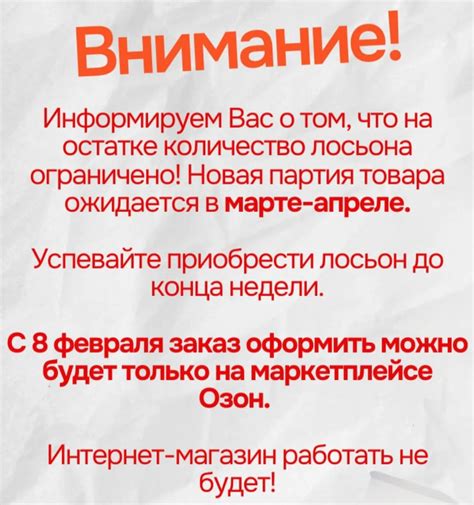 Внимание!

Информируем Вас о том, что на остатке количество лосьона ограничено! Новая партия товара ожидается в марте-апреле.

Успевайте приобрести лосьон до конца недели.

С 8 февраля заказ оформить можно будет только на маркетплейсе Озон.

Интернет-магазин работать не будет!